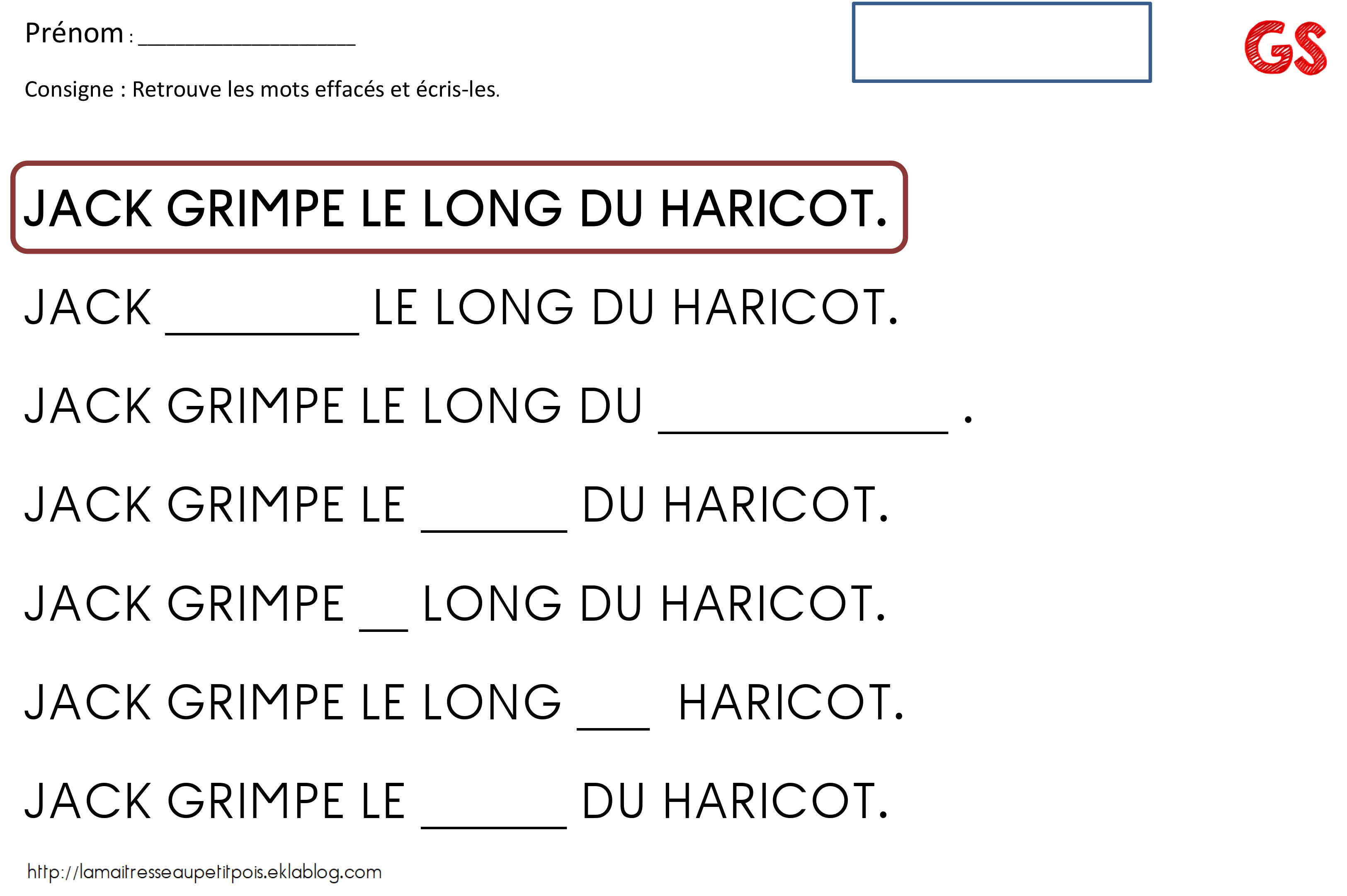 Prénom : ________________

GS

Consigne : Retrouve les mots effacés et écris-les.

JACK GRIMPE LE LONG DU HARICOT.

JACK ________ LE LONG DU HARICOT.

JACK GRIMPE LE LONG DU ____________ .

JACK GRIMPE LE ______ DU HARICOT.

JACK GRIMPE __ LONG DU HARICOT.

JACK GRIMPE LE LONG ___ HARICOT.

JACK GRIMPE LE ______ DU HARICOT.

http://lamaitresseaupetitpois.eklablog.com